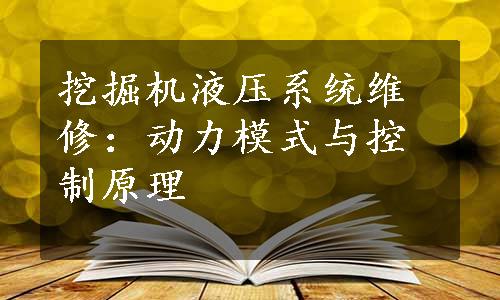 挖掘机液压系统维修：动力模式与控制原理